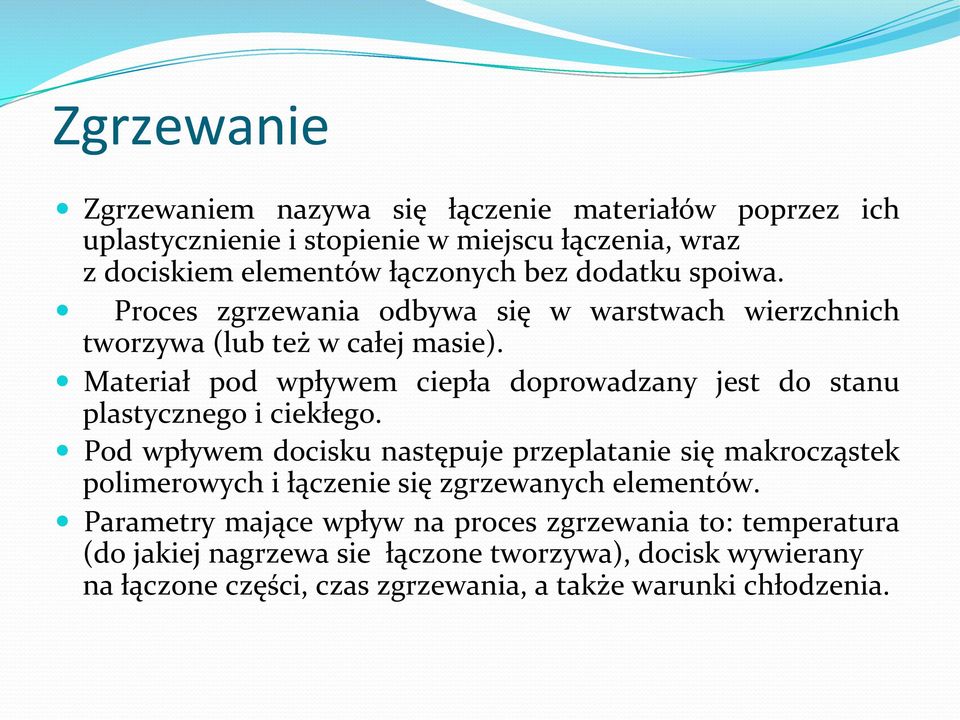 Zgrzewanie

Zgrzewaniem nazywa się łączenie materiałów poprzez ich uplastycznienie i stopienie w miejscu łączenia, wraz z dociskiem elementów łączonych bez dodatku spoiwa.

Proces zgrzewania odbywa się w warstwach wierzchnich tworzywa (lub też w całej masie).

Materiał pod wpływem ciepła doprowadzany jest do stanu plastycznego i ciekłego.

Pod wpływem docisku następuje przeplatanie się makrocząstek polimerowych i łączenie się zgrzewanych elementów.

Parametry mające wpływ na proces zgrzewania to: temperatura (do jakiej nagrzewa sie łączone tworzywa), docisk wywierany na łączone części, czas zgrzewania, a także warunki chłodzenia.